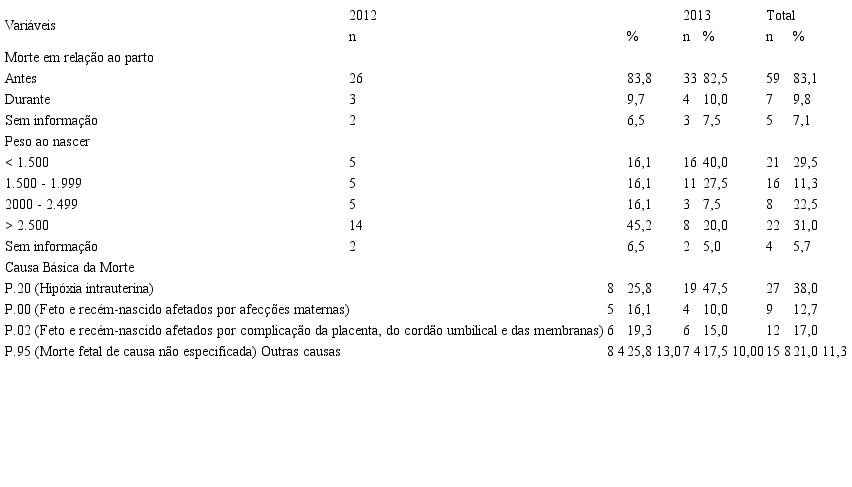 | Variáveis | 2012 | | 2013 | | Total | |
|---|---|---|---|---|---|---|
| | n | % | n | % | n | % |
| Morte em relação ao parto | | | | | | |
| Antes | 26 | 83,8 | 33 | 82,5 | 59 | 83,1 |
| Durante | 3 | 9,7 | 4 | 10,0 | 7 | 9,8 |
| Sem informação | 2 | 6,5 | 3 | 7,5 | 5 | 7,1 |
| Peso ao nascer | | | | | | |
| < 1.500 | 5 | 16,1 | 16 | 40,0 | 21 | 29,5 |
| 1.500 - 1.999 | 5 | 16,1 | 11 | 27,5 | 16 | 11,3 |
| 2000 - 2.499 | 5 | 16,1 | 3 | 7,5 | 8 | 22,5 |
| > 2.500 | 14 | 45,2 | 8 | 20,0 | 22 | 31,0 |
| Sem informação | 2 | 6,5 | 2 | 5,0 | 4 | 5,7 |
| Causa Básica da Morte | | | | | | |
| P.20 (Hipóxia intrauterina) | 8 | 25,8 | 19 | 47,5 | 27 | 38,0 |
| P.00 (Feto e recém-nascido afetados por afecções maternas) | 5 | 16,1 | 4 | 10,0 | 9 | 12,7 |
| P.02 (Feto e recém-nascido afetados por complicação da placenta, do cordão umbilical e das membranas) | 6 | 19,3 | 6 | 15,0 | 12 | 17,0 |
| P.95 (Morte fetal de causa não especificada) Outras causas | 8 4 | 25,8 13,0 | 7 4 | 17,5 10,00 | 15 8 | 21,0 11,3 |